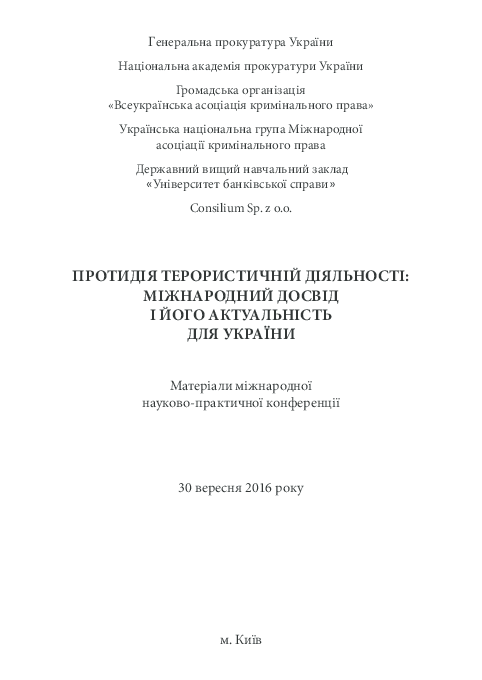 Генеральна прокуратура України

Національна академія прокуратури України

Громадська організація
«Всеукраїнська асоціація кримінального права»

Українська національна група Міжнародної
асоціації кримінального права

Державний вищий навчальний заклад
«Університет банківської справи»

Consilium Sp. z o.o.

ПРОТИДІЯ ТЕРОРИСТИЧНІЙ ДІЯЛЬНОСТІ:
МІЖНАРОДНИЙ ДОСВІД
І ЙОГО АКТУАЛЬНІСТЬ
ДЛЯ УКРАЇНИ

Матеріали міжнародної
науково-практичної конференції

30 вересня 2016 року

м. Київ